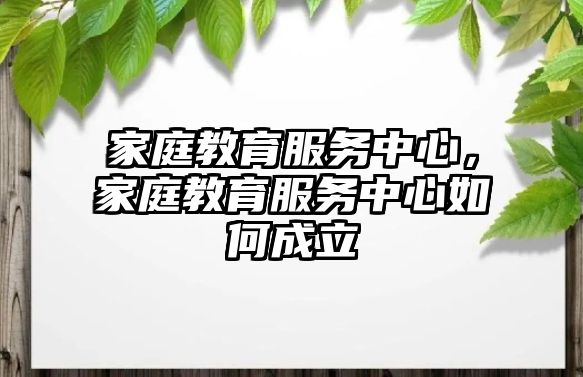 家庭教育服务中心，家庭教育服务中心如何成立